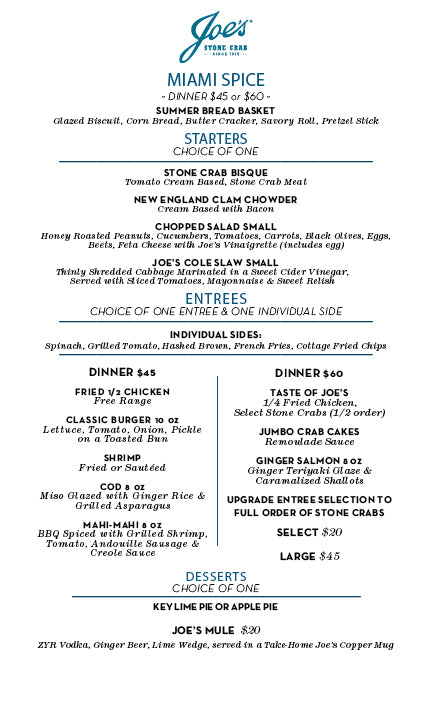 Joe's
STONE CRAB
SINCE 1913

MIAMI SPICE
~ DINNER $45 or $60 ~

SUMMER BREAD BASKET
Glazed Biscuit, Corn Bread, Butter Cracker, Savory Roll, Pretzel Stick

STARTERS
CHOICE OF ONE

STONE CRAB BISQUE
Tomato Cream Based, Stone Crab Meat

NEW ENGLAND CLAM CHOWDER
Cream Based with Bacon

CHOPPED SALAD SMALL
Honey Roasted Peanuts, Cucumbers, Tomatoes, Carrots, Black Olives, Eggs, Beets, Feta Cheese with Joe's Vinaigrette (includes egg)

JOE'S COLE SLAW SMALL
Thinly Shredded Cabbage Marinated in a Sweet Cider Vinegar, Served with Sliced Tomatoes, Mayonnaise & Sweet Relish

ENTREES
CHOICE OF ONE ENTREE & ONE INDIVIDUAL SIDE

INDIVIDUAL SIDES:
Spinach, Grilled Tomato, Hashed Brown, French Fries, Cottage Fried Chips

DINNER $45

FRIED 1/2 CHICKEN
Free Range

CLASSIC BURGER 10 oz
Lettuce, Tomato, Onion, Pickle on a Toasted Bun

SHRIMP
Fried or Sautéed

COD 8 oz
Miso Glazed with Ginger Rice & Grilled Asparagus

MAHI-MAHI 8 oz
BBQ Spiced with Grilled Shrimp, Tomato, Andouille Sausage & Creole Sauce

DINNER $60

TASTE OF JOE'S
1/4 Fried Chicken, Select Stone Crabs (1/2 order)

JUMBO CRAB CAKES
Remoulade Sauce

GINGER SALMON 8 oz
Ginger Teriyaki Glaze & Caramalized Shallots

UPGRADE ENTREE SELECTION TO FULL ORDER OF STONE CRABS

SELECT $20

LARGE $45

DESSERTS
CHOICE OF ONE

KEY LIME PIE OR APPLE PIE

JOE'S MULE $20
ZYR Vodka, Ginger Beer, Lime Wedge, served in a Take-Home Joe's Copper Mug